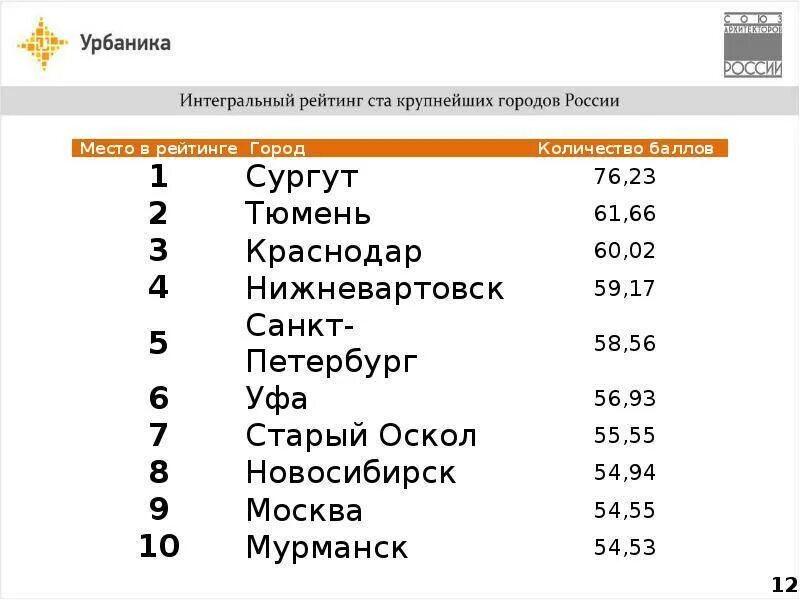 Урбаника

СОЮЗ АРХИТЕКТОРОВ РОССИИ

Интегральный рейтинг ста крупнейших городов России

| Место в рейтинге | Город | Количество баллов |
|---|---|---|
| 1 | Сургут | 76,23 |
| 2 | Тюмень | 61,66 |
| 3 | Краснодар | 60,02 |
| 4 | Нижневартовск | 59,17 |
| 5 | Санкт-Петербург | 58,56 |
| 6 | Уфа | 56,93 |
| 7 | Старый Оскол | 55,55 |
| 8 | Новосибирск | 54,94 |
| 9 | Москва | 54,55 |
| 10 | Мурманск | 54,53 |

12